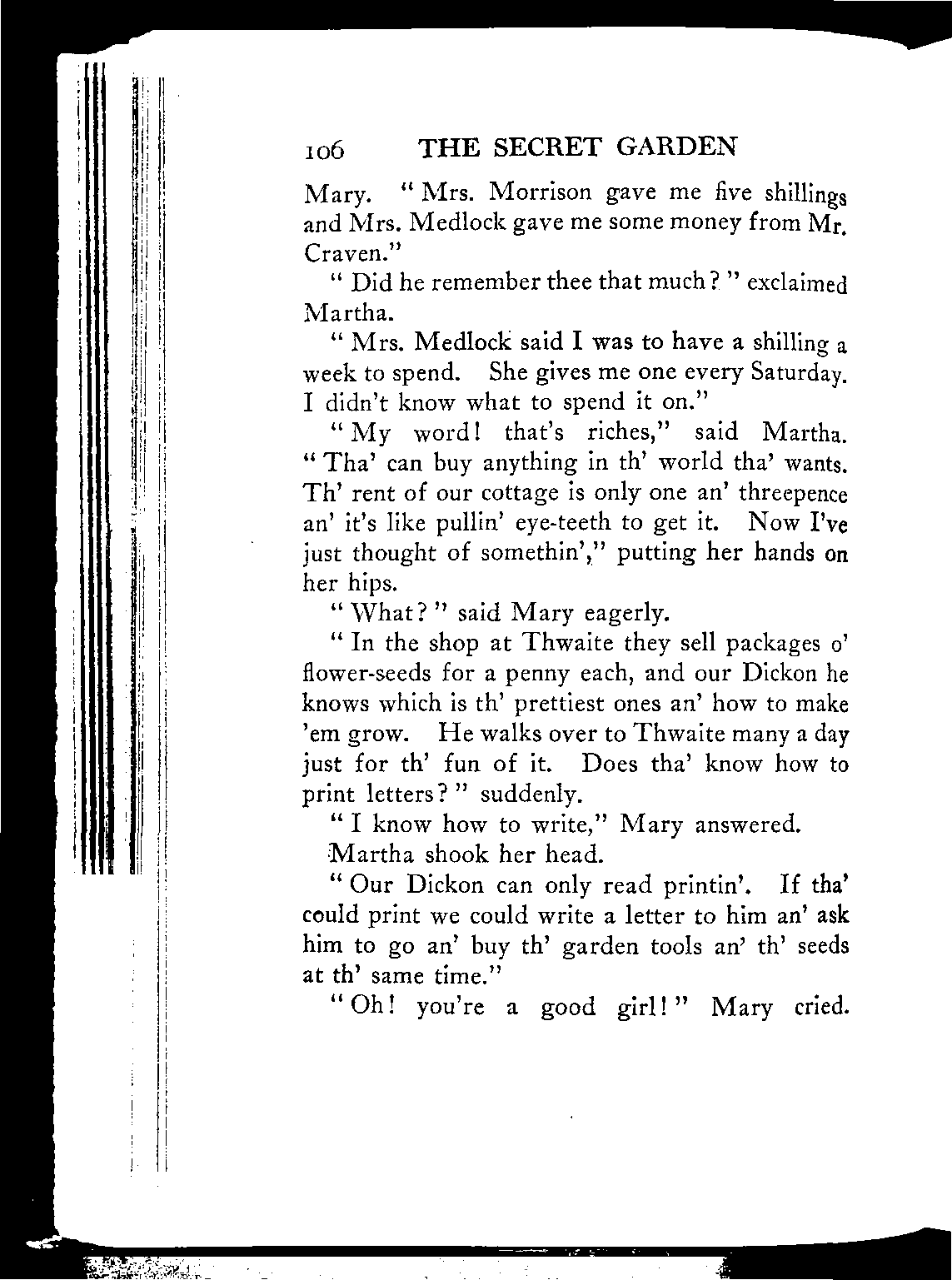 106 THE SECRET GARDEN

Mary. "Mrs. Morrison gave me five shillings and Mrs. Medlock gave me some money from Mr. Craven."

"Did he remember thee that much?" exclaimed Martha.

"Mrs. Medlock said I was to have a shilling a week to spend. She gives me one every Saturday. I didn't know what to spend it on."

"My word! that's riches," said Martha. "Tha' can buy anything in th' world tha' wants. Th' rent of our cottage is only one an' threepence an' it's like pullin' eye-teeth to get it. Now I've just thought of somethin'," putting her hands on her hips.

"What?" said Mary eagerly.

"In the shop at Thwaite they sell packages o' flower-seeds for a penny each, and our Dickon he knows which is th' prettiest ones an' how to make 'em grow. He walks over to Thwaite many a day just for th' fun of it. Does tha' know how to print letters?" suddenly.

"I know how to write," Mary answered.

Martha shook her head.

"Our Dickon can only read printin'. If tha' could print we could write a letter to him an' ask him to go an' buy th' garden tools an' th' seeds at th' same time."

"Oh! you're a good girl!" Mary cried.